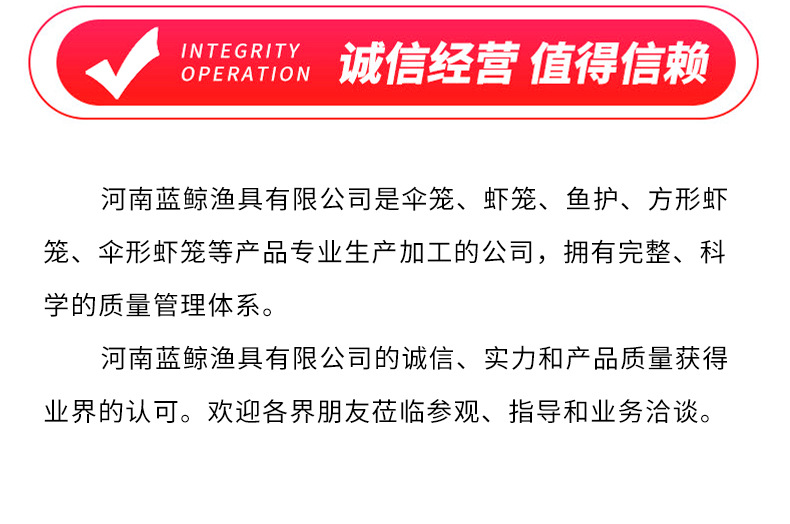 INTEGRITY
OPERATION

诚信经营 值得信赖

河南蓝鲸渔具有限公司是伞笼、虾笼、鱼护、方形虾笼、伞形虾笼等产品专业生产加工的公司，拥有完整、科学的质量管理体系。

河南蓝鲸渔具有限公司的诚信、实力和产品质量获得业界的认可。欢迎各界朋友莅临参观、指导和业务洽谈。